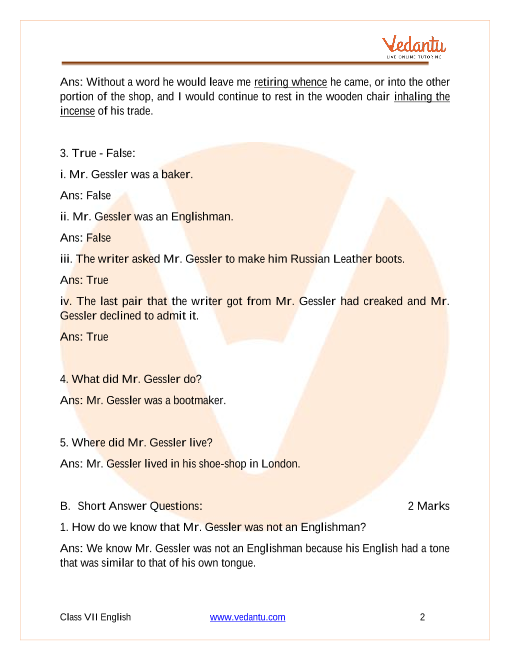 Vedantu
LIVE ONLINE TUTORING

Ans: Without a word he would leave me retiring whence he came, or into the other portion of the shop, and I would continue to rest in the wooden chair inhaling the incense of his trade.

3. True - False:

i. Mr. Gessler was a baker.

Ans: False

ii. Mr. Gessler was an Englishman.

Ans: False

iii. The writer asked Mr. Gessler to make him Russian Leather boots.

Ans: True

iv. The last pair that the writer got from Mr. Gessler had creaked and Mr. Gessler declined to admit it.

Ans: True

4. What did Mr. Gessler do?

Ans: Mr. Gessler was a bootmaker.

5. Where did Mr. Gessler live?

Ans: Mr. Gessler lived in his shoe-shop in London.

B. Short Answer Questions: 2 Marks

1. How do we know that Mr. Gessler was not an Englishman?

Ans: We know Mr. Gessler was not an Englishman because his English had a tone that was similar to that of his own tongue.

Class VII English www.vedantu.com 2